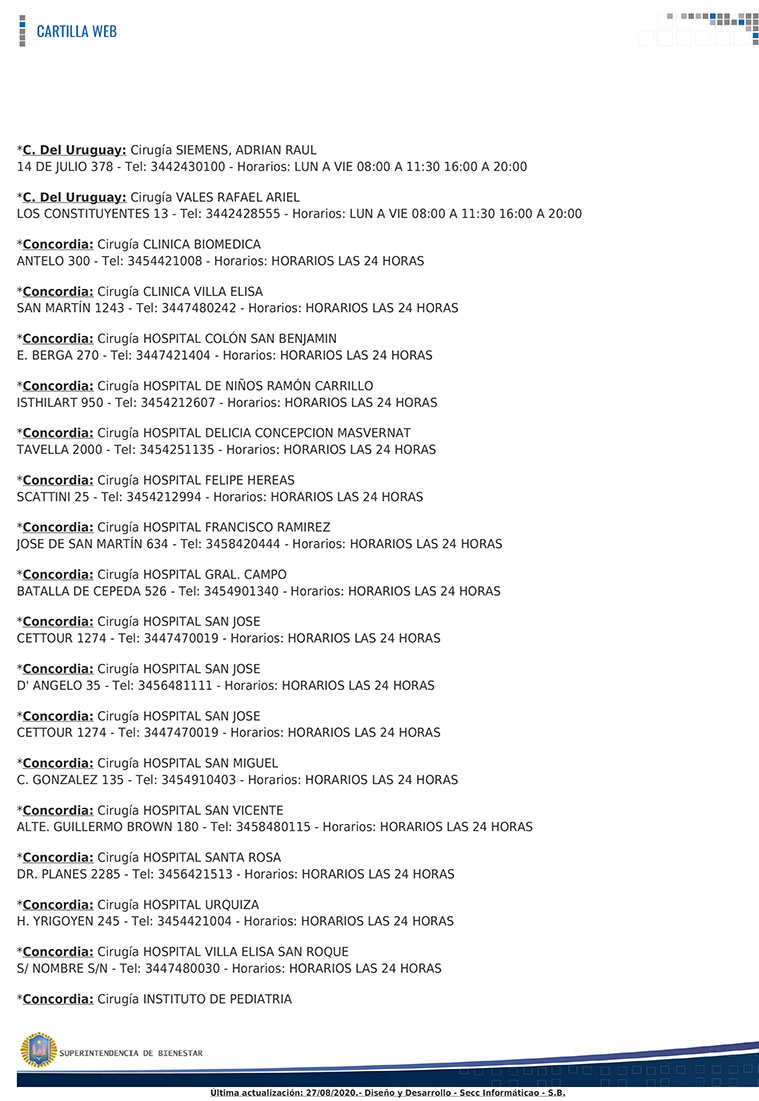 CARTILLA WEB

*C. Del Uruguay: Cirugía SIEMENS, ADRIAN RAUL
14 DE JULIO 378 - Tel: 3442430100 - Horarios: LUN A VIE 08:00 A 11:30 16:00 A 20:00

*C. Del Uruguay: Cirugía VALES RAFAEL ARIEL
LOS CONSTITUYENTES 13 - Tel: 3442428555 - Horarios: LUN A VIE 08:00 A 11:30 16:00 A 20:00

*Concordia: Cirugía CLINICA BIOMEDICA
ANTELO 300 - Tel: 3454421008 - Horarios: HORARIOS LAS 24 HORAS

*Concordia: Cirugía CLINICA VILLA ELISA
SAN MARTÍN 1243 - Tel: 3447480242 - Horarios: HORARIOS LAS 24 HORAS

*Concordia: Cirugía HOSPITAL COLÓN SAN BENJAMIN
E. BERGA 270 - Tel: 3447421404 - Horarios: HORARIOS LAS 24 HORAS

*Concordia: Cirugía HOSPITAL DE NIÑOS RAMÓN CARRILLO
ISTHILART 950 - Tel: 3454212607 - Horarios: HORARIOS LAS 24 HORAS

*Concordia: Cirugía HOSPITAL DELICIA CONCEPCION MASVERNAT
TAVELLA 2000 - Tel: 3454251135 - Horarios: HORARIOS LAS 24 HORAS

*Concordia: Cirugía HOSPITAL FELIPE HEREAS
SCATTINI 25 - Tel: 3454212994 - Horarios: HORARIOS LAS 24 HORAS

*Concordia: Cirugía HOSPITAL FRANCISCO RAMIREZ
JOSE DE SAN MARTÍN 634 - Tel: 3458420444 - Horarios: HORARIOS LAS 24 HORAS

*Concordia: Cirugía HOSPITAL GRAL. CAMPO
BATALLA DE CEPEDA 526 - Tel: 3454901340 - Horarios: HORARIOS LAS 24 HORAS

*Concordia: Cirugía HOSPITAL SAN JOSE
CETTOUR 1274 - Tel: 3447470019 - Horarios: HORARIOS LAS 24 HORAS

*Concordia: Cirugía HOSPITAL SAN JOSE
D' ANGELO 35 - Tel: 3456481111 - Horarios: HORARIOS LAS 24 HORAS

*Concordia: Cirugía HOSPITAL SAN JOSE
CETTOUR 1274 - Tel: 3447470019 - Horarios: HORARIOS LAS 24 HORAS

*Concordia: Cirugía HOSPITAL SAN MIGUEL
C. GONZALEZ 135 - Tel: 3454910403 - Horarios: HORARIOS LAS 24 HORAS

*Concordia: Cirugía HOSPITAL SAN VICENTE
ALTE. GUILLERMO BROWN 180 - Tel: 3458480115 - Horarios: HORARIOS LAS 24 HORAS

*Concordia: Cirugía HOSPITAL SANTA ROSA
DR. PLANES 2285 - Tel: 3456421513 - Horarios: HORARIOS LAS 24 HORAS

*Concordia: Cirugía HOSPITAL URQUIZA
H. YRIGOYEN 245 - Tel: 3454421004 - Horarios: HORARIOS LAS 24 HORAS

*Concordia: Cirugía HOSPITAL VILLA ELISA SAN ROQUE
S/ NOMBRE S/N - Tel: 3447480030 - Horarios: HORARIOS LAS 24 HORAS

*Concordia: Cirugía INSTITUTO DE PEDIATRIA

SUPERINTENDENCIA DE BIENESTAR

Última actualización: 27/08/2020.- Diseño y Desarrollo - Secc Informáticao - S.B.